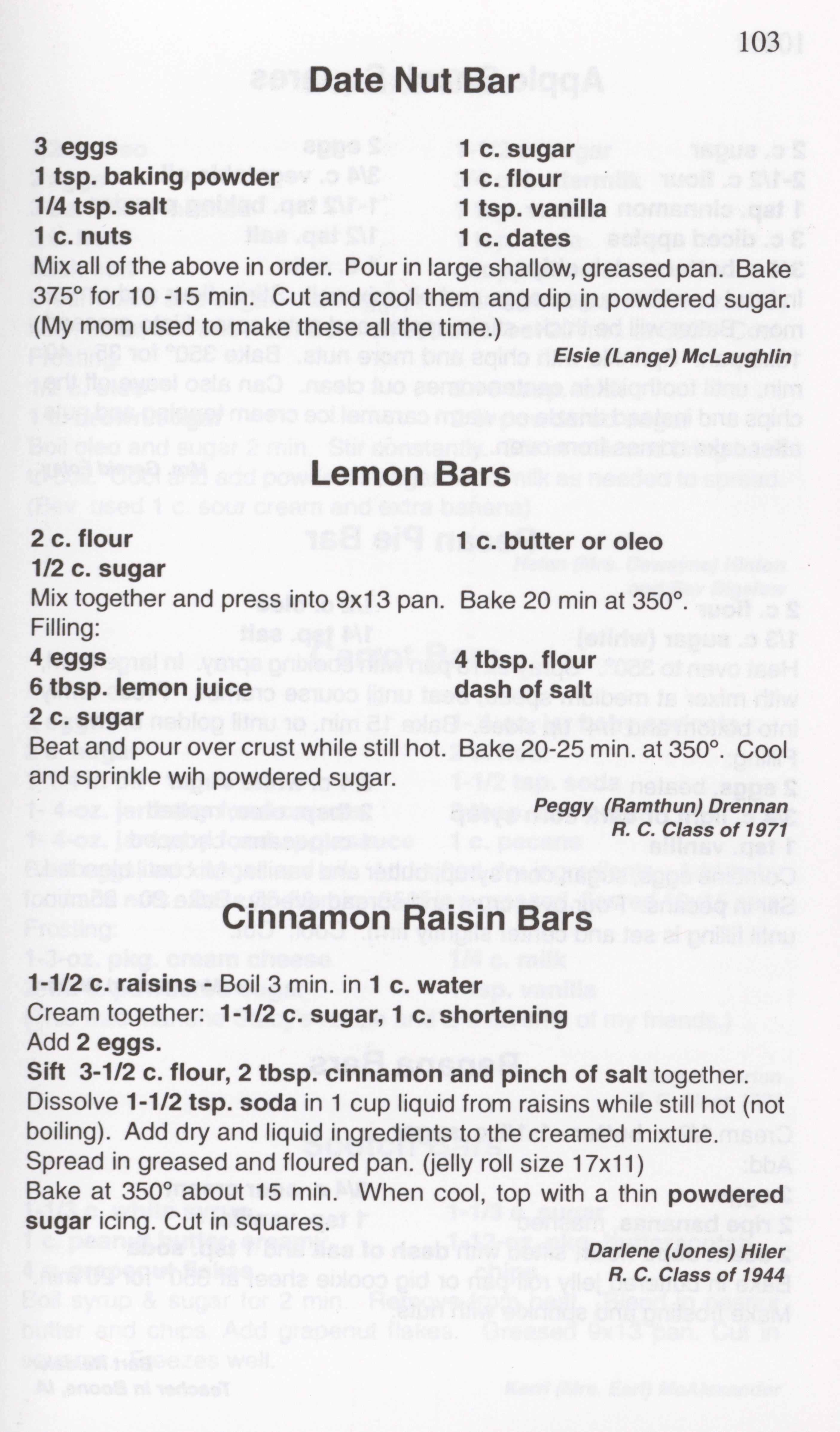 103

Date Nut Bar

3 eggs
1 tsp. baking powder
1/4 tsp. salt
1 c. nuts

1 c. sugar
1 c. flour
1 tsp. vanilla
1 c. dates

Mix all of the above in order. Pour in large shallow, greased pan. Bake 375° for 10 -15 min. Cut and cool them and dip in powdered sugar. (My mom used to make these all the time.)

Elsie (Lange) McLaughlin

Lemon Bars

2 c. flour
1/2 c. sugar

1 c. butter or oleo

Mix together and press into 9x13 pan. Bake 20 min at 350°.
Filling:

4 eggs
6 tbsp. lemon juice
2 c. sugar

4 tbsp. flour
dash of salt

Beat and pour over crust while still hot. Bake 20-25 min. at 350°. Cool and sprinkle wih powdered sugar.

Peggy (Ramthun) Drennan
R. C. Class of 1971

Cinnamon Raisin Bars

1-1/2 c. raisins - Boil 3 min. in 1 c. water
Cream together: 1-1/2 c. sugar, 1 c. shortening
Add 2 eggs.
Sift 3-1/2 c. flour, 2 tbsp. cinnamon and pinch of salt together.
Dissolve 1-1/2 tsp. soda in 1 cup liquid from raisins while still hot (not boiling). Add dry and liquid ingredients to the creamed mixture.
Spread in greased and floured pan. (jelly roll size 17x11)
Bake at 350° about 15 min. When cool, top with a thin powdered sugar icing. Cut in squares.

Darlene (Jones) Hiler
R. C. Class of 1944